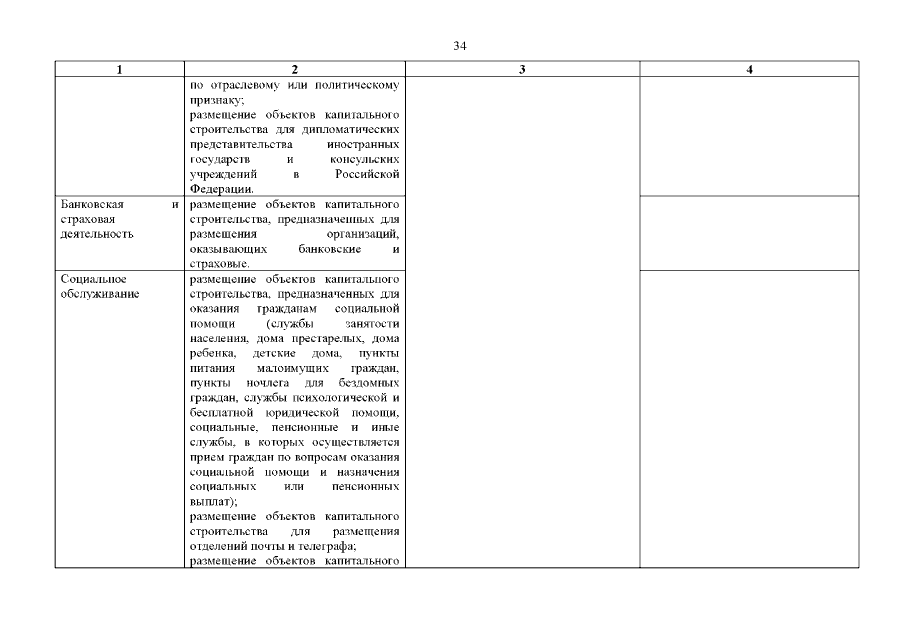 34

| 1 | 2 | 3 | 4 |
|---|---|---|---|
| | по отраслевому или политическому признаку; размещение объектов капитального строительства для дипломатических представительства иностранных государств и консульских учреждений в Российской Федерации. | | |
| Банковская и страховая деятельность | размещение объектов капитального строительства, предназначенных для размещения организаций, оказывающих банковские и страховые. | | |
| Социальное обслуживание | размещение объектов капитального строительства, предназначенных для оказания гражданам социальной помощи (службы занятости населения, дома престарелых, дома ребенка, детские дома, пункты питания малоимущих граждан, пункты ночлега для бездомных граждан, службы психологической и бесплатной юридической помощи, социальные, пенсионные и иные службы, в которых осуществляется прием граждан по вопросам оказания социальной помощи и назначения социальных или пенсионных выплат); размещение объектов капитального строительства для размещения отделений почты и телеграфа; размещение объектов капитального | | |